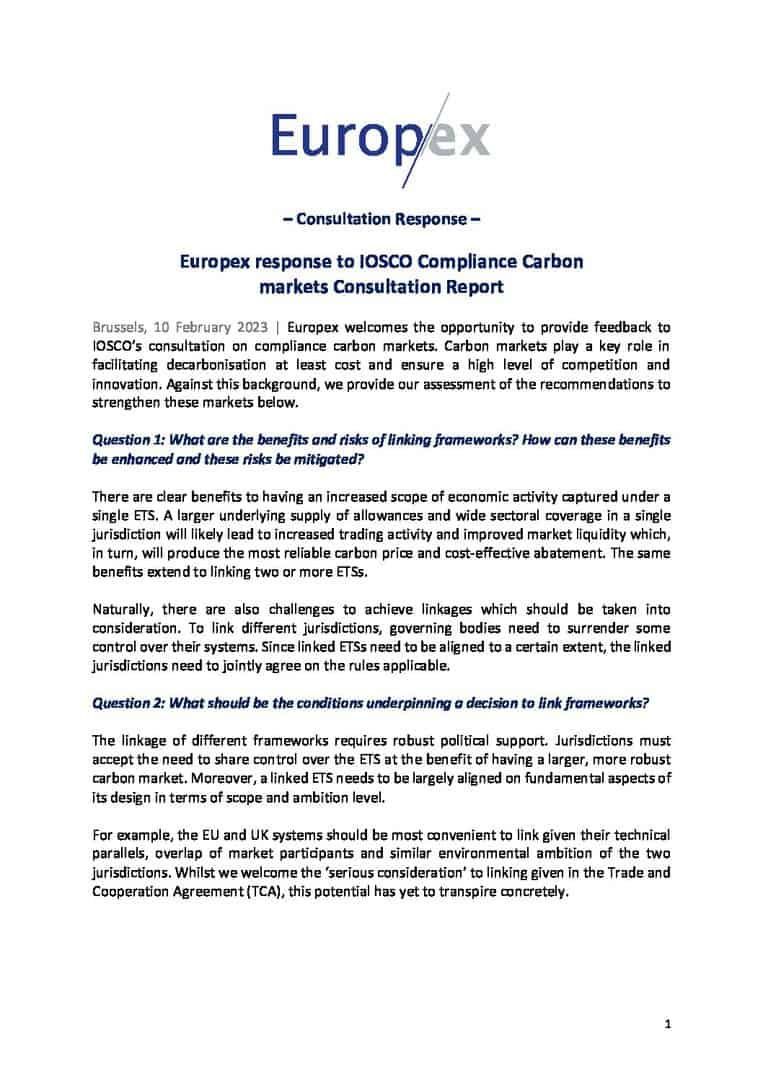 Europex

– Consultation Response –

Europex response to IOSCO Compliance Carbon markets Consultation Report

Brussels, 10 February 2023 | Europex welcomes the opportunity to provide feedback to IOSCO's consultation on compliance carbon markets. Carbon markets play a key role in facilitating decarbonisation at least cost and ensure a high level of competition and innovation. Against this background, we provide our assessment of the recommendations to strengthen these markets below.

Question 1: What are the benefits and risks of linking frameworks? How can these benefits be enhanced and these risks be mitigated?

There are clear benefits to having an increased scope of economic activity captured under a single ETS. A larger underlying supply of allowances and wide sectoral coverage in a single jurisdiction will likely lead to increased trading activity and improved market liquidity which, in turn, will produce the most reliable carbon price and cost-effective abatement. The same benefits extend to linking two or more ETSs.

Naturally, there are also challenges to achieve linkages which should be taken into consideration. To link different jurisdictions, governing bodies need to surrender some control over their systems. Since linked ETSs need to be aligned to a certain extent, the linked jurisdictions need to jointly agree on the rules applicable.

Question 2: What should be the conditions underpinning a decision to link frameworks?

The linkage of different frameworks requires robust political support. Jurisdictions must accept the need to share control over the ETS at the benefit of having a larger, more robust carbon market. Moreover, a linked ETS needs to be largely aligned on fundamental aspects of its design in terms of scope and ambition level.

For example, the EU and UK systems should be most convenient to link given their technical parallels, overlap of market participants and similar environmental ambition of the two jurisdictions. Whilst we welcome the 'serious consideration' to linking given in the Trade and Cooperation Agreement (TCA), this potential has yet to transpire concretely.

1